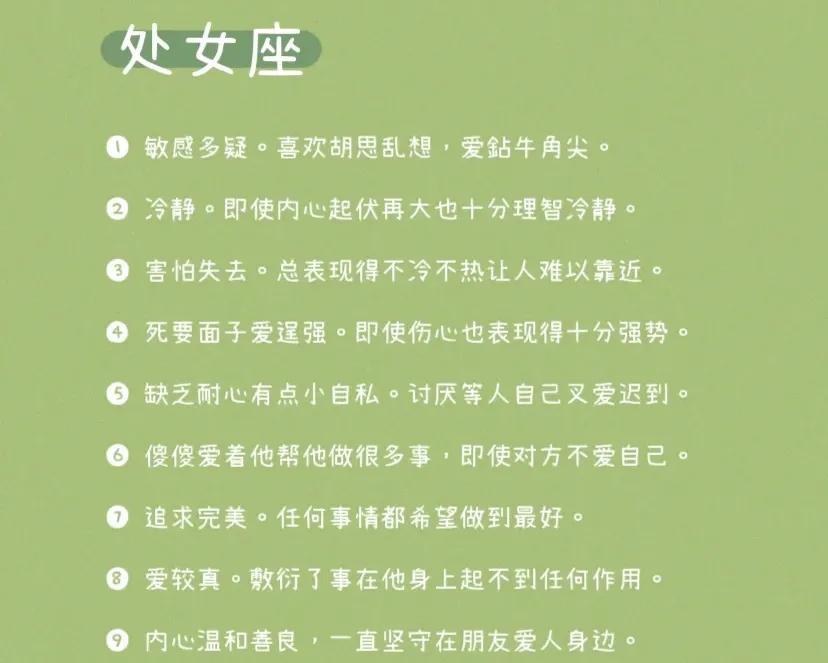 处女座

❶ 敏感多疑。喜欢胡思乱想，爱钻牛角尖。

❷ 冷静。即使内心起伏再大也十分理智冷静。

❸ 害怕失去。总表现得不冷不热让人难以靠近。

❹ 死要面子爱逞强。即使伤心也表现得十分强势。

❺ 缺乏耐心有点小自私。讨厌等人自己又爱迟到。

❻ 傻傻爱着他帮他做很多事，即使对方不爱自己。

❼ 追求完美。任何事情都希望做到最好。

❽ 爱较真。敷衍了事在他身上起不到任何作用。

❾ 内心温和善良，一直坚守在朋友爱人身边。